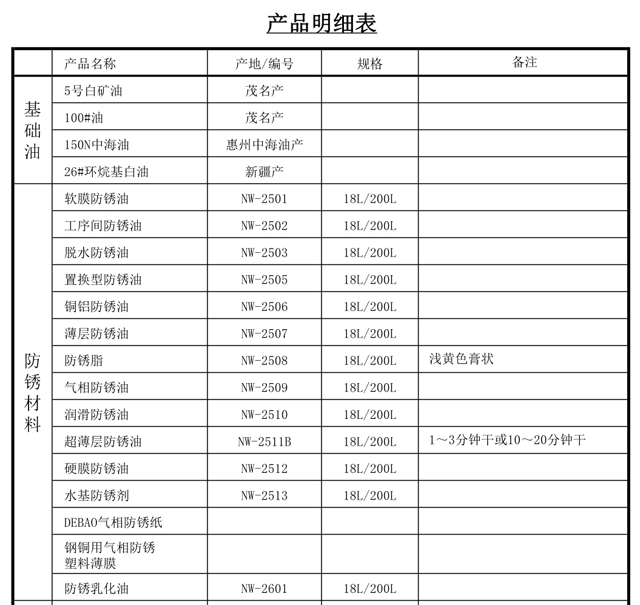 产品明细表

| | 产品名称 | 产地/编号 | 规格 | 备注 |
|---|---|---|---|---|
| 基础油 | 5号白矿油 | 茂名产 | | |
| | 100#油 | 茂名产 | | |
| | 150N中海油 | 惠州中海油产 | | |
| | 26#环烷基白油 | 新疆产 | | |
| 防锈材料 | 软膜防锈油 | NW-2501 | 18L/200L | |
| | 工序间防锈油 | NW-2502 | 18L/200L | |
| | 脱水防锈油 | NW-2503 | 18L/200L | |
| | 置换型防锈油 | NW-2505 | 18L/200L | |
| | 铜铝防锈油 | NW-2506 | 18L/200L | |
| | 薄层防锈油 | NW-2507 | 18L/200L | |
| | 防锈脂 | NW-2508 | 18L/200L | 浅黄色膏状 |
| | 气相防锈油 | NW-2509 | 18L/200L | |
| | 润滑防锈油 | NW-2510 | 18L/200L | |
| | 超薄层防锈油 | NW-2511B | 18L/200L | 1～3分钟干或10～20分钟干 |
| | 硬膜防锈油 | NW-2512 | 18L/200L | |
| | 水基防锈剂 | NW-2513 | 18L/200L | |
| | DEBAO气相防锈纸 | | | |
| | 钢铜用气相防锈塑料薄膜 | | | |
| | 防锈乳化油 | NW-2601 | 18L/200L | |